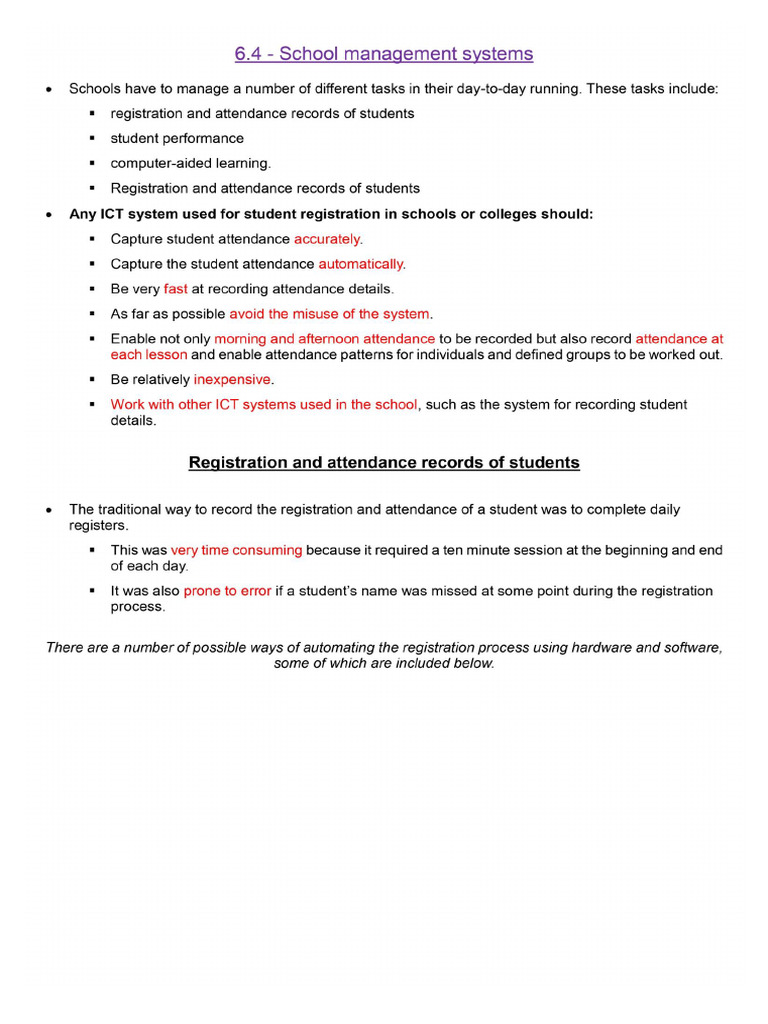 6.4 - School management systems

• Schools have to manage a number of different tasks in their day-to-day running. These tasks include:

• registration and attendance records of students
• student performance
• computer-aided learning.
• Registration and attendance records of students

• Any ICT system used for student registration in schools or colleges should:

• Capture student attendance accurately.
• Capture the student attendance automatically.
• Be very fast at recording attendance details.
• As far as possible avoid the misuse of the system.
• Enable not only morning and afternoon attendance to be recorded but also record attendance at each lesson and enable attendance patterns for individuals and defined groups to be worked out.
• Be relatively inexpensive.
• Work with other ICT systems used in the school, such as the system for recording student details.

Registration and attendance records of students

• The traditional way to record the registration and attendance of a student was to complete daily registers.

• This was very time consuming because it required a ten minute session at the beginning and end of each day.
• It was also prone to error if a student's name was missed at some point during the registration process.

There are a number of possible ways of automating the registration process using hardware and software, some of which are included below.